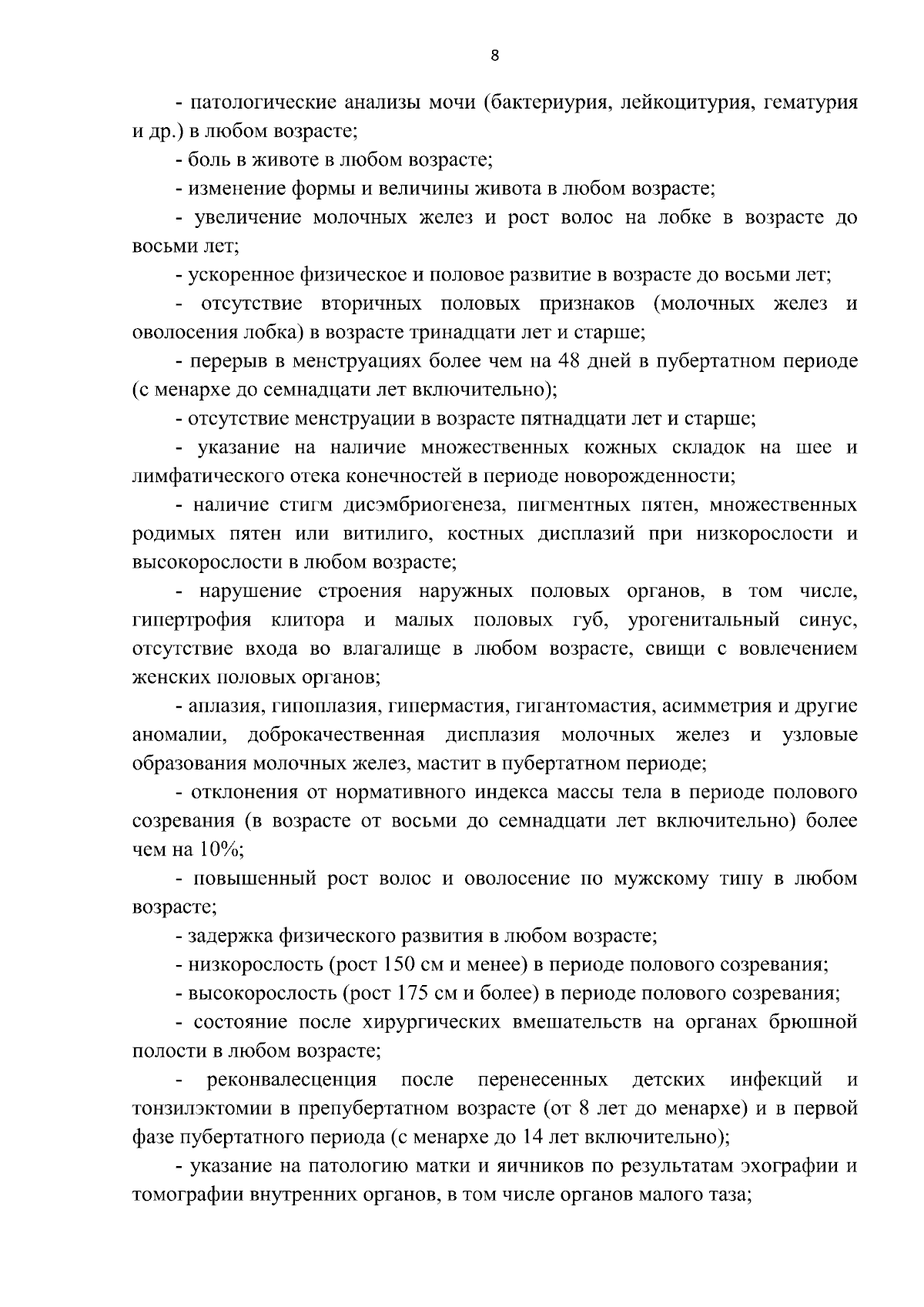 8

- патологические анализы мочи (бактериурия, лейкоцитурия, гематурия и др.) в любом возрасте;

- боль в животе в любом возрасте;

- изменение формы и величины живота в любом возрасте;

- увеличение молочных желез и рост волос на лобке в возрасте до восьми лет;

- ускоренное физическое и половое развитие в возрасте до восьми лет;

- отсутствие вторичных половых признаков (молочных желез и оволосения лобка) в возрасте тринадцати лет и старше;

- перерыв в менструациях более чем на 48 дней в пубертатном периоде (с менархе до семнадцати лет включительно);

- отсутствие менструации в возрасте пятнадцати лет и старше;

- указание на наличие множественных кожных складок на шее и лимфатического отека конечностей в периоде новорожденности;

- наличие стигм дисэмбриогенеза, пигментных пятен, множественных родимых пятен или витилиго, костных дисплазий при низкорослости и высокорослости в любом возрасте;

- нарушение строения наружных половых органов, в том числе, гипертрофия клитора и малых половых губ, урогенитальный синус, отсутствие входа во влагалище в любом возрасте, свищи с вовлечением женских половых органов;

- аплазия, гипоплазия, гипермастия, гигантомастия, асимметрия и другие аномалии, доброкачественная дисплазия молочных желез и узловые образования молочных желез, мастит в пубертатном периоде;

- отклонения от нормативного индекса массы тела в периоде полового созревания (в возрасте от восьми до семнадцати лет включительно) более чем на 10%;

- повышенный рост волос и оволосение по мужскому типу в любом возрасте;

- задержка физического развития в любом возрасте;

- низкорослость (рост 150 см и менее) в периоде полового созревания;

- высокорослость (рост 175 см и более) в периоде полового созревания;

- состояние после хирургических вмешательств на органах брюшной полости в любом возрасте;

- реконвалесценция после перенесенных детских инфекций и тонзилэктомии в препубертатном возрасте (от 8 лет до менархе) и в первой фазе пубертатного периода (с менархе до 14 лет включительно);

- указание на патологию матки и яичников по результатам эхографии и томографии внутренних органов, в том числе органов малого таза;